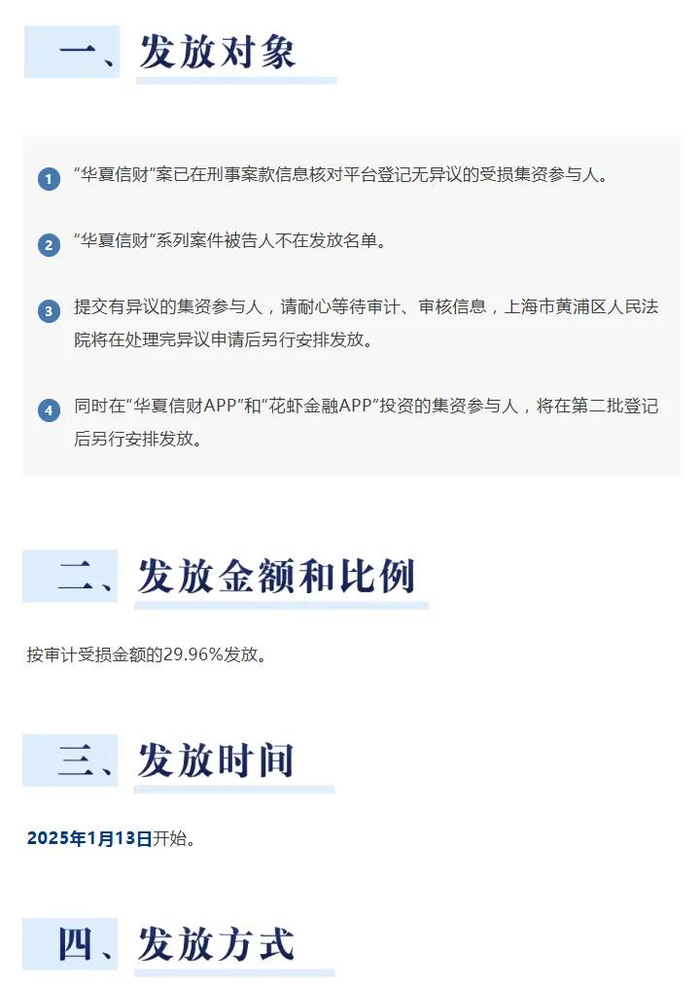 一、发放对象

1 “华夏信财”案已在刑事案款信息核对平台登记无异议的受损集资参与人。

2 “华夏信财”系列案件被告人不在发放名单。

3 提交有异议的集资参与人，请耐心等待审计、审核信息，上海市黄浦区人民法院将在处理完异议申请后另行安排发放。

4 同时在“华夏信财APP”和“花虾金融APP”投资的集资参与人，将在第二批登记后另行安排发放。

二、发放金额和比例

按审计受损金额的29.96%发放。

三、发放时间

2025年1月13日开始。

四、发放方式